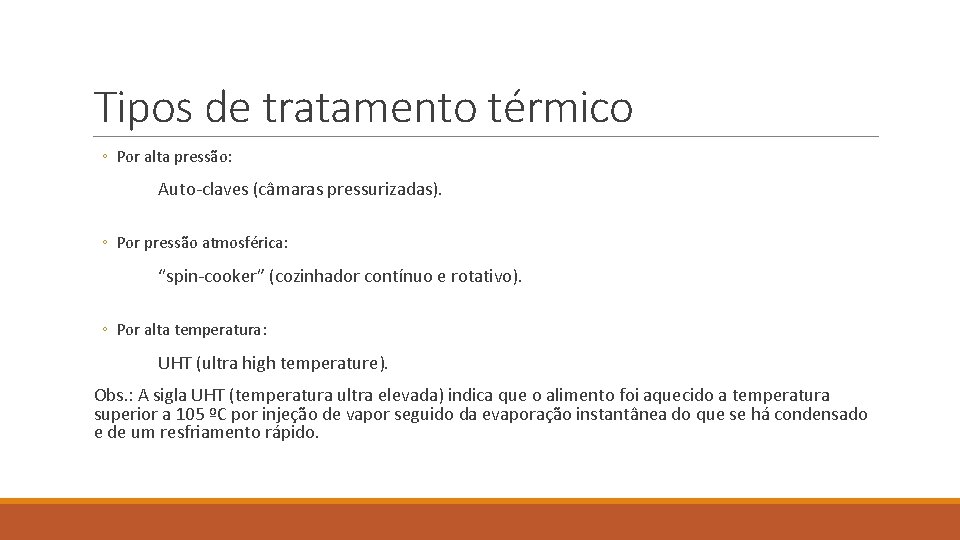 Tipos de tratamento térmico

◦ Por alta pressão:

Auto-claves (câmaras pressurizadas).

◦ Por pressão atmosférica:

“spin-cooker” (cozinhador contínuo e rotativo).

◦ Por alta temperatura:

UHT (ultra high temperature).

Obs.: A sigla UHT (temperatura ultra elevada) indica que o alimento foi aquecido a temperatura superior a 105 ºC por injeção de vapor seguido da evaporação instantânea do que se há condensado e de um resfriamento rápido.